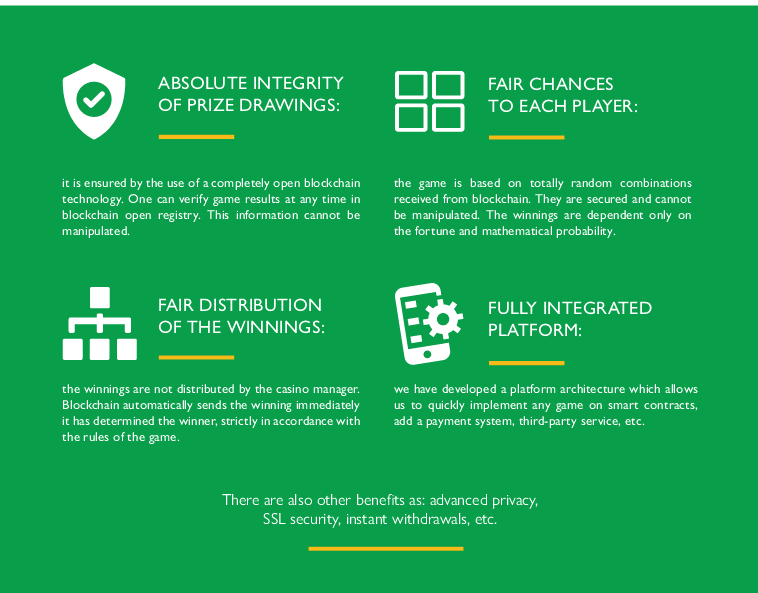 ABSOLUTE INTEGRITY
OF PRIZE DRAWINGS:

it is ensured by the use of a completely open blockchain technology. One can verify game results at any time in blockchain open registry. This information cannot be manipulated.

FAIR CHANCES
TO EACH PLAYER:

the game is based on totally random combinations received from blockchain. They are secured and cannot be manipulated. The winnings are dependent only on the fortune and mathematical probability.

FAIR DISTRIBUTION
OF THE WINNINGS:

the winnings are not distributed by the casino manager. Blockchain automatically sends the winning immediately it has determined the winner, strictly in accordance with the rules of the game.

FULLY INTEGRATED
PLATFORM:

we have developed a platform architecture which allows us to quickly implement any game on smart contracts, add a payment system, third-party service, etc.

There are also other benefits as: advanced privacy, SSL security, instant withdrawals, etc.